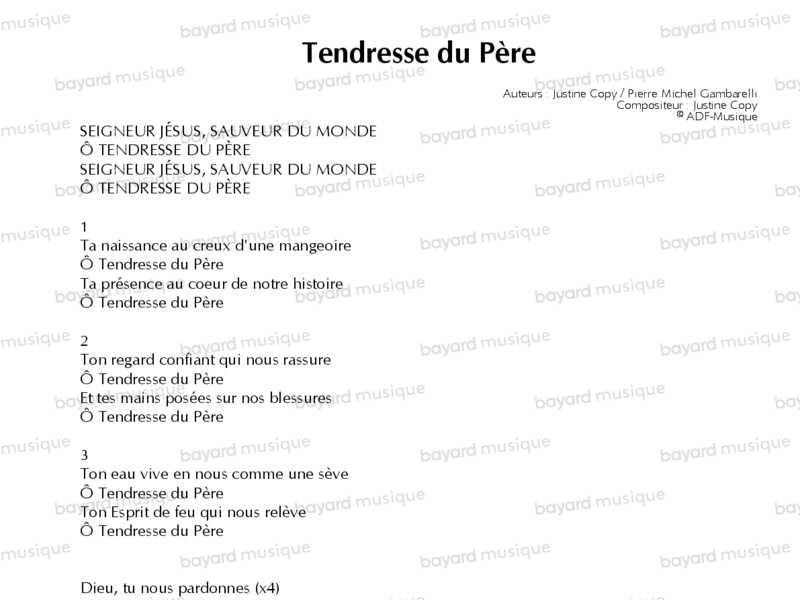 Tendresse du Père

Auteurs : Justine Copy / Pierre Michel Gambarelli
Compositeur : Justine Copy
© ADF-Musique

SEIGNEUR JÉSUS, SAUVEUR DU MONDE
Ô TENDRESSE DU PÈRE
SEIGNEUR JÉSUS, SAUVEUR DU MONDE
Ô TENDRESSE DU PÈRE

1
Ta naissance au creux d'une mangeoire
Ô Tendresse du Père
Ta présence au coeur de notre histoire
Ô Tendresse du Père

2
Ton regard confiant qui nous rassure
Ô Tendresse du Père
Et tes mains posées sur nos blessures
Ô Tendresse du Père

3
Ton eau vive en nous comme une sève
Ô Tendresse du Père
Ton Esprit de feu qui nous relève
Ô Tendresse du Père

Dieu, tu nous pardonnes (x4)

bayard musique